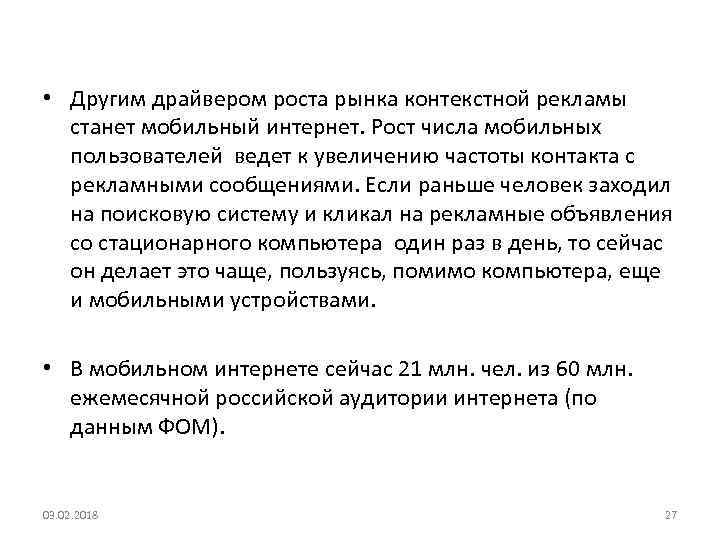 • Другим драйвером роста рынка контекстной рекламы станет мобильный интернет. Рост числа мобильных пользователей ведет к увеличению частоты контакта с рекламными сообщениями. Если раньше человек заходил на поисковую систему и кликал на рекламные объявления со стационарного компьютера один раз в день, то сейчас он делает это чаще, пользуясь, помимо компьютера, еще и мобильными устройствами.

• В мобильном интернете сейчас 21 млн. чел. из 60 млн. ежемесячной российской аудитории интернета (по данным ФОМ).

03.02.2018

27